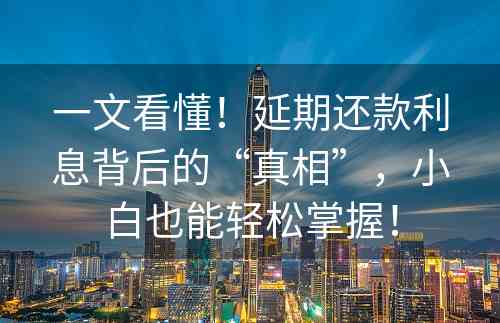 一文看懂！延期还款利息背后的“真相”，小白也能轻松掌握！